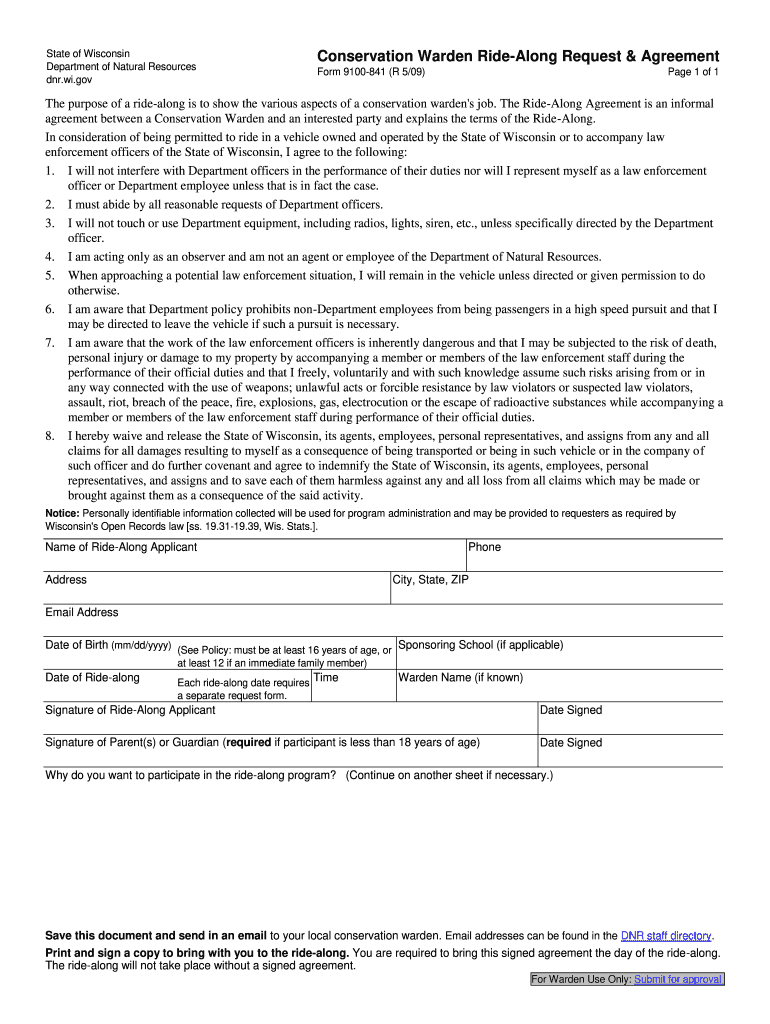 State of Wisconsin
Department of Natural Resources
dnr.wi.gov

Conservation Warden Ride-Along Request & Agreement
Form 9100-841 (R 5/09)
Page 1 of 1

The purpose of a ride-along is to show the various aspects of a conservation warden's job. The Ride-Along Agreement is an informal agreement between a Conservation Warden and an interested party and explains the terms of the Ride-Along.

In consideration of being permitted to ride in a vehicle owned and operated by the State of Wisconsin or to accompany law enforcement officers of the State of Wisconsin, I agree to the following:

1. I will not interfere with Department officers in the performance of their duties nor will I represent myself as a law enforcement officer or Department employee unless that is in fact the case.
2. I must abide by all reasonable requests of Department officers.
3. I will not touch or use Department equipment, including radios, lights, siren, etc., unless specifically directed by the Department officer.
4. I am acting only as an observer and am not an agent or employee of the Department of Natural Resources.
5. When approaching a potential law enforcement situation, I will remain in the vehicle unless directed or given permission to do otherwise.
6. I am aware that Department policy prohibits non-Department employees from being passengers in a high speed pursuit and that I may be directed to leave the vehicle if such a pursuit is necessary.
7. I am aware that the work of the law enforcement officers is inherently dangerous and that I may be subjected to the risk of death, personal injury or damage to my property by accompanying a member or members of the law enforcement staff during the performance of their official duties and that I freely, voluntarily and with such knowledge assume such risks arising from or in any way connected with the use of weapons; unlawful acts or forcible resistance by law violators or suspected law violators, assault, riot, breach of the peace, fire, explosions, gas, electrocution or the escape of radioactive substances while accompanying a member or members of the law enforcement staff during performance of their official duties.
8. I hereby waive and release the State of Wisconsin, its agents, employees, personal representatives, and assigns from any and all claims for all damages resulting to myself as a consequence of being transported or being in such vehicle or in the company of such officer and do further covenant and agree to indemnify the State of Wisconsin, its agents, employees, personal representatives, and assigns and to save each of them harmless against any and all loss from all claims which may be made or brought against them as a consequence of the said activity.

Notice: Personally identifiable information collected will be used for program administration and may be provided to requesters as required by Wisconsin's Open Records law [ss. 19.31-19.39, Wis. Stats.].

Name of Ride-Along Applicant
Phone
Address
City, State, ZIP
Email Address
Date of Birth (mm/dd/yyyy) (See Policy: must be at least 16 years of age, or at least 12 if an immediate family member)
Sponsoring School (if applicable)
Date of Ride-along Each ride-along date requires a separate request form.
Time
Warden Name (if known)
Signature of Ride-Along Applicant
Date Signed
Signature of Parent(s) or Guardian (required if participant is less than 18 years of age)
Date Signed
Why do you want to participate in the ride-along program? (Continue on another sheet if necessary.)

Save this document and send in an email to your local conservation warden. Email addresses can be found in the DNR staff directory.
Print and sign a copy to bring with you to the ride-along. You are required to bring this signed agreement the day of the ride-along. The ride-along will not take place without a signed agreement.

For Warden Use Only: Submit for approval